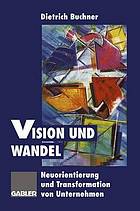 Dietrich Buchner

VISION UND WANDEL

Neuorientierung und Transformation von Unternehmen

GABLER